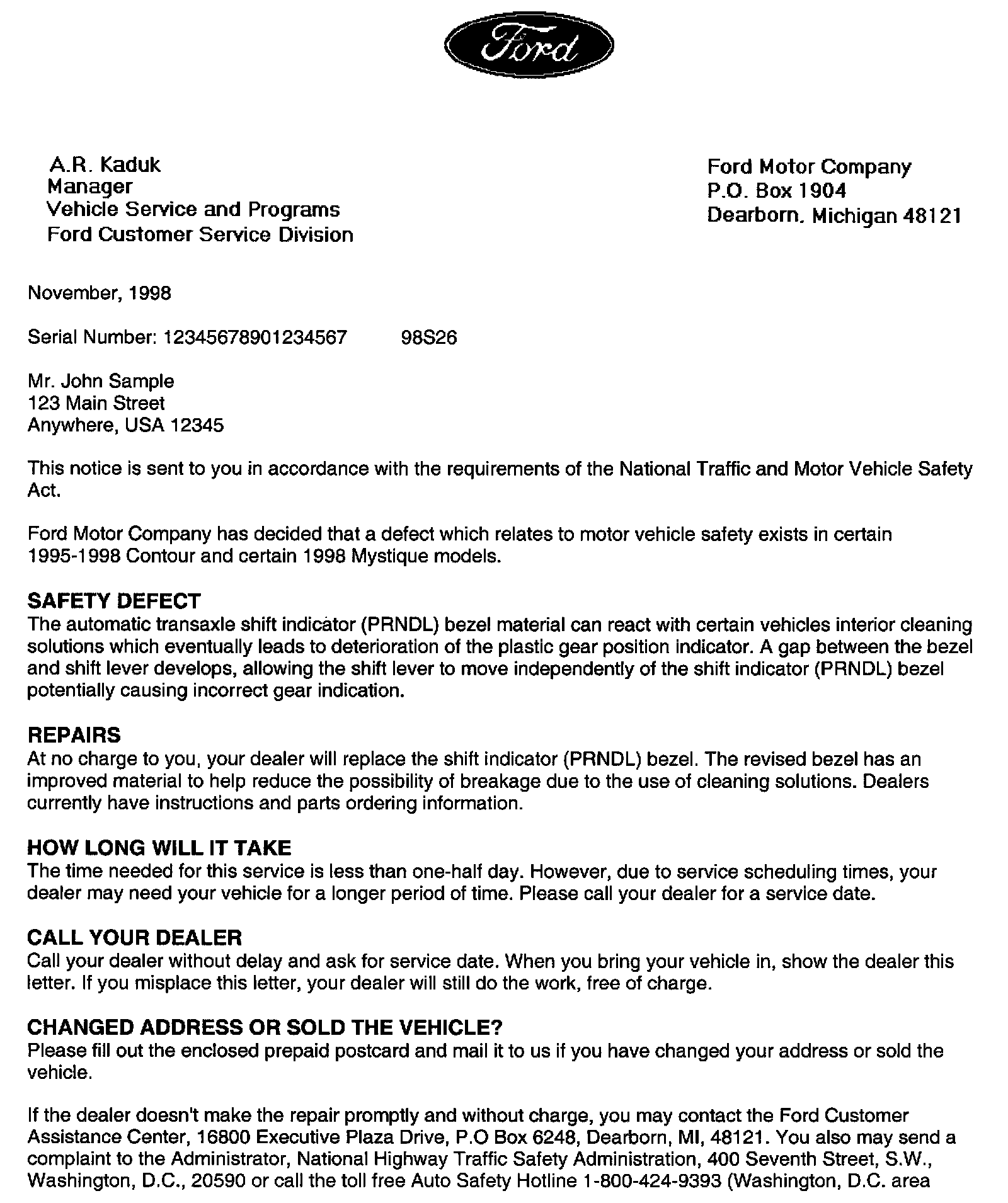 Ford

A.R. Kaduk
Manager
Vehicle Service and Programs
Ford Customer Service Division

Ford Motor Company
P.O. Box 1904
Dearborn, Michigan 48121

November, 1998

Serial Number: 12345678901234567 98S26

Mr. John Sample
123 Main Street
Anywhere, USA 12345

This notice is sent to you in accordance with the requirements of the National Traffic and Motor Vehicle Safety Act.

Ford Motor Company has decided that a defect which relates to motor vehicle safety exists in certain 1995-1998 Contour and certain 1998 Mystique models.

SAFETY DEFECT
The automatic transaxle shift indicator (PRNDL) bezel material can react with certain vehicles interior cleaning solutions which eventually leads to deterioration of the plastic gear position indicator. A gap between the bezel and shift lever develops, allowing the shift lever to move independently of the shift indicator (PRNDL) bezel potentially causing incorrect gear indication.

REPAIRS
At no charge to you, your dealer will replace the shift indicator (PRNDL) bezel. The revised bezel has an improved material to help reduce the possibility of breakage due to the use of cleaning solutions. Dealers currently have instructions and parts ordering information.

HOW LONG WILL IT TAKE
The time needed for this service is less than one-half day. However, due to service scheduling times, your dealer may need your vehicle for a longer period of time. Please call your dealer for a service date.

CALL YOUR DEALER
Call your dealer without delay and ask for service date. When you bring your vehicle in, show the dealer this letter. If you misplace this letter, your dealer will still do the work, free of charge.

CHANGED ADDRESS OR SOLD THE VEHICLE?
Please fill out the enclosed prepaid postcard and mail it to us if you have changed your address or sold the vehicle.

If the dealer doesn't make the repair promptly and without charge, you may contact the Ford Customer Assistance Center, 16800 Executive Plaza Drive, P.O Box 6248, Dearborn, MI, 48121. You also may send a complaint to the Administrator, National Highway Traffic Safety Administration, 400 Seventh Street, S.W., Washington, D.C., 20590 or call the toll free Auto Safety Hotline 1-800-424-9393 (Washington, D.C. area